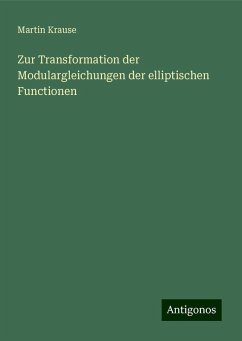 Martin Krause

Zur Transformation der Modulargleichungen der elliptischen Functionen

Antigonos